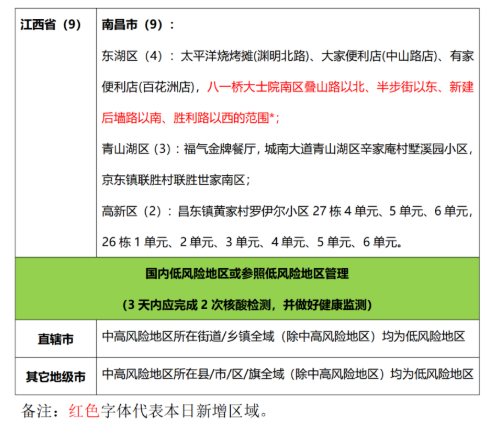 | 江西省（9） | 南昌市（9）：东湖区（4）：太平洋烧烤摊(渊明北路)、大家便利店(中山路店)、有家便利店(百花洲店)，八一桥大士院南区叠山路以北、半步街以东、新建后墙路以南、胜利路以西的范围*；青山湖区（3）：福气金牌餐厅，城南大道青山湖区辛家庵村墅溪园小区，京东镇联胜村联胜世家南区；高新区（2）：昌东镇黄家村罗伊尔小区27栋4单元、5单元、6单元，26栋1单元、2单元、3单元、4单元、5单元、6单元。 |
|---|---|
| 国内低风险地区或参照低风险地区管理（3天内应完成2次核酸检测，并做好健康监测） | |
| 直辖市 | 中高风险地区所在街道/乡镇全域（除中高风险地区）均为低风险地区 |
| 其它地级市 | 中高风险地区所在县/市/区/旗全域（除中高风险地区）均为低风险地区 |

备注：红色字体代表本日新增区域。